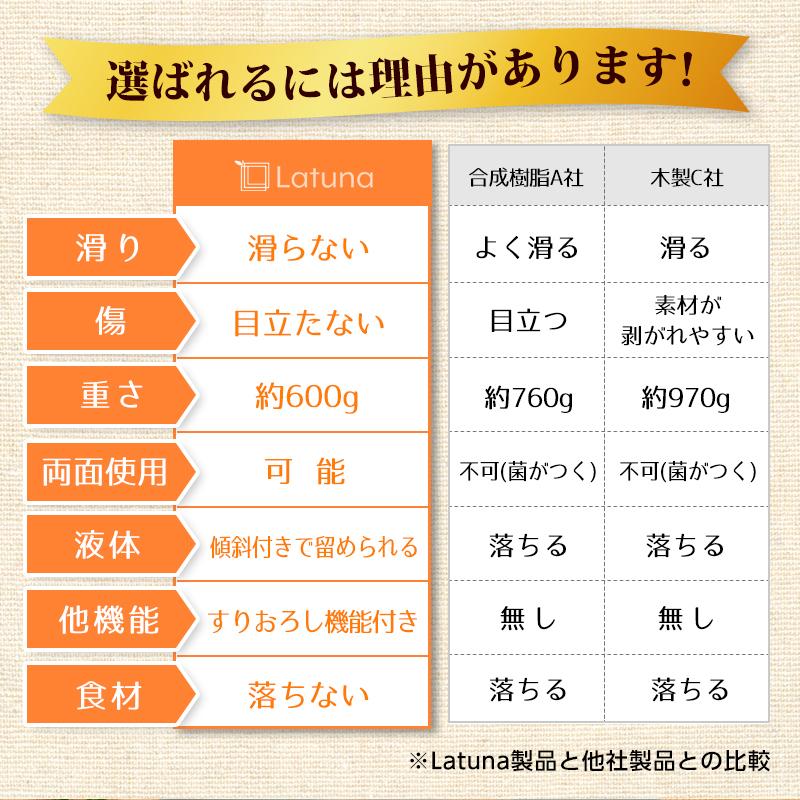 選ばれるには理由があります!

| | Latuna | 合成樹脂A社 | 木製C社 |
|---|---|---|---|
| 滑り | 滑らない | よく滑る | 滑る |
| 傷 | 目立たない | 目立つ | 素材が剥がれやすい |
| 重さ | 約600g | 約760g | 約970g |
| 両面使用 | 可 能 | 不可(菌がつく) | 不可(菌がつく) |
| 液体 | 傾斜付きで留められる | 落ちる | 落ちる |
| 他機能 | すりおろし機能付き | 無し | 無し |
| 食材 | 落ちない | 落ちる | 落ちる |

※Latuna製品と他社製品との比較